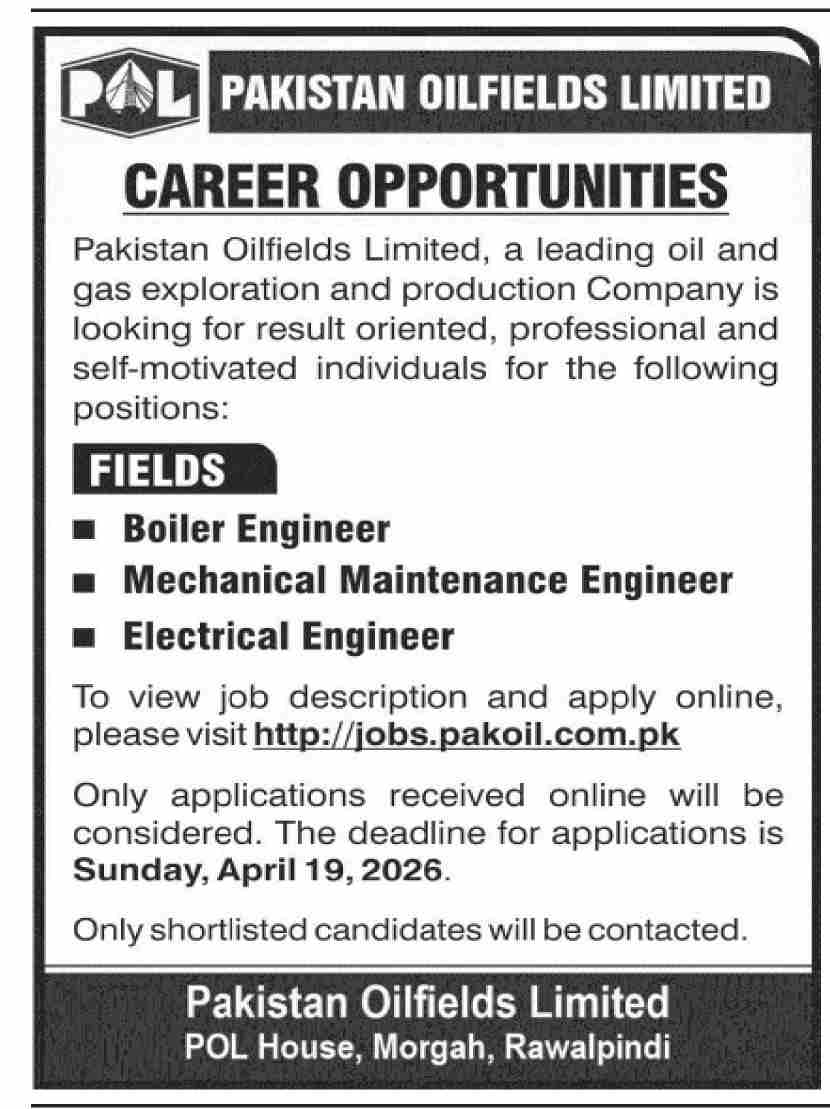 POL PAKISTAN OILFIELDS LIMITED

CAREER OPPORTUNITIES

Pakistan Oilfields Limited, a leading oil and gas exploration and production Company is looking for result oriented, professional and self-motivated individuals for the following positions:

FIELDS

■ Boiler Engineer
■ Mechanical Maintenance Engineer
■ Electrical Engineer

To view job description and apply online, please visit http://jobs.pakoil.com.pk

Only applications received online will be considered. The deadline for applications is Sunday, April 19, 2026.

Only shortlisted candidates will be contacted.

Pakistan Oilfields Limited
POL House, Morgah, Rawalpindi